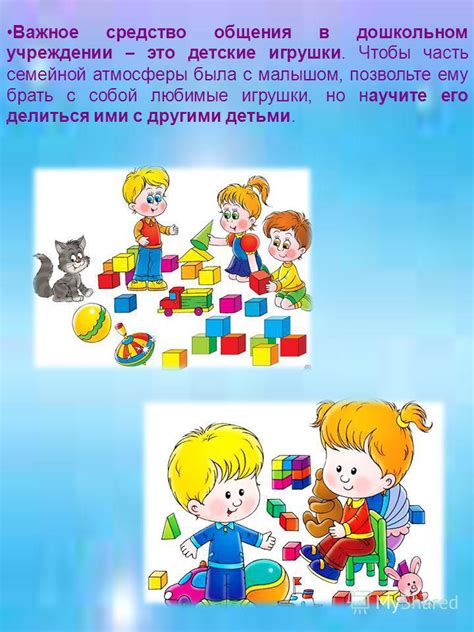 •Важное средство общения в дошкольном учреждении – это детские игрушки. Чтобы часть семейной атмосферы была с малышом, позвольте ему брать с собой любимые игрушки, но научите его делиться ими с другими детьми.

MyShared